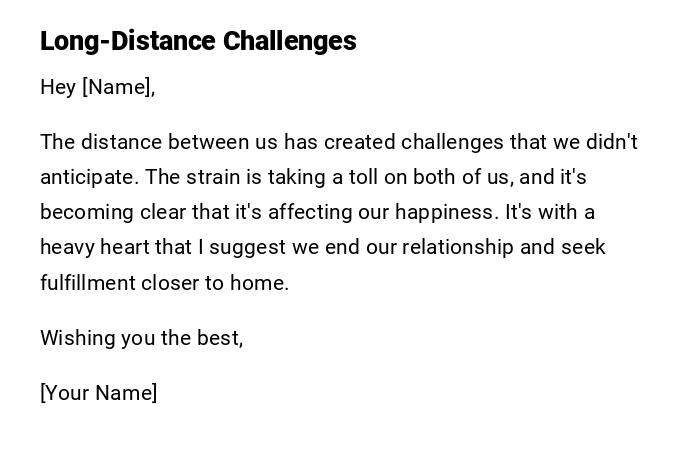 Long-Distance Challenges

Hey [Name],

The distance between us has created challenges that we didn't anticipate. The strain is taking a toll on both of us, and it's becoming clear that it's affecting our happiness. It's with a heavy heart that I suggest we end our relationship and seek fulfillment closer to home.

Wishing you the best,

[Your Name]